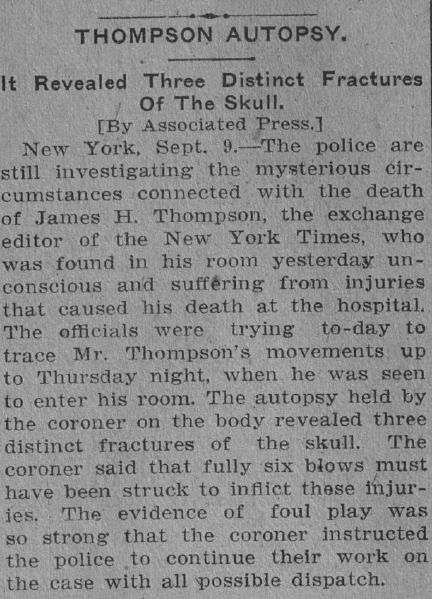 THOMPSON AUTOPSY.

It Revealed Three Distinct Fractures Of The Skull.

[By Associated Press.]

New York, Sept. 9.—The police are still investigating the mysterious circumstances connected with the death of James H. Thompson, the exchange editor of the New York Times, who was found in his room yesterday unconscious and suffering from injuries that caused his death at the hospital. The officials were trying to-day to trace Mr. Thompson's movements up to Thursday night, when he was seen to enter his room. The autopsy held by the coroner on the body revealed three distinct fractures of the skull. The coroner said that fully six blows must have been struck to inflict these injuries. The evidence of foul play was so strong that the coroner instructed the police to continue their work on the case with all possible dispatch.